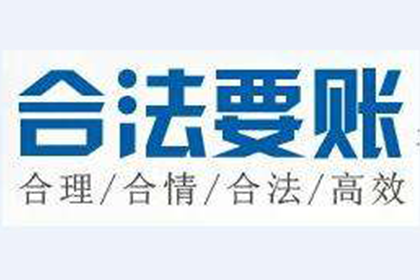 合法要账

合理/合情/合法/高效